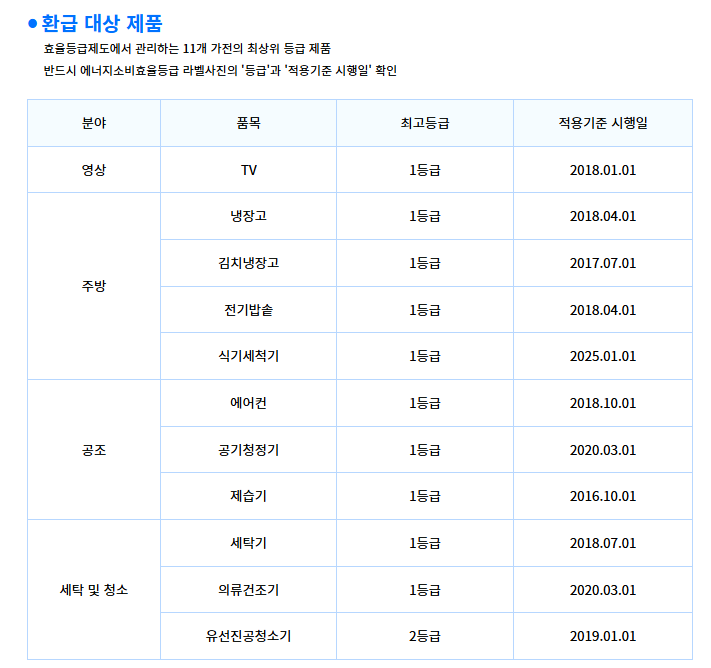 • 환급 대상 제품

효율등급제도에서 관리하는 11개 가전의 최상위 등급 제품

반드시 에너지소비효율등급 라벨사진의 '등급'과 '적용기준 시행일' 확인

| 분야 | 품목 | 최고등급 | 적용기준 시행일 |
|---|---|---|---|
| 영상 | TV | 1등급 | 2018.01.01 |
| 주방 | 냉장고 | 1등급 | 2018.04.01 |
|  | 김치냉장고 | 1등급 | 2017.07.01 |
|  | 전기밥솥 | 1등급 | 2018.04.01 |
|  | 식기세척기 | 1등급 | 2025.01.01 |
| 공조 | 에어컨 | 1등급 | 2018.10.01 |
|  | 공기청정기 | 1등급 | 2020.03.01 |
|  | 제습기 | 1등급 | 2016.10.01 |
| 세탁 및 청소 | 세탁기 | 1등급 | 2018.07.01 |
|  | 의류건조기 | 1등급 | 2020.03.01 |
|  | 유선진공청소기 | 2등급 | 2019.01.01 |